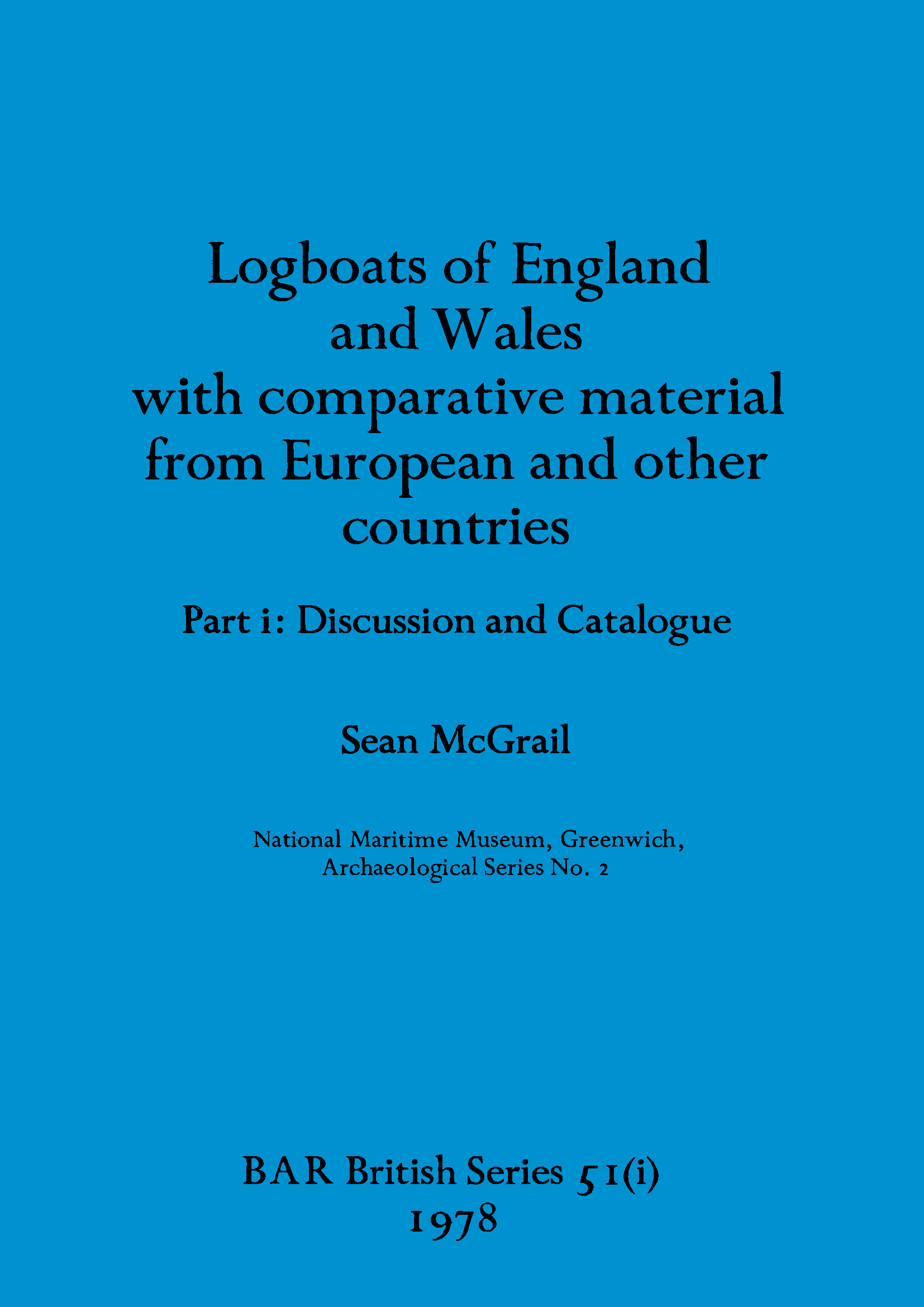 Logboats of England and Wales with comparative material from European and other countries

Part i: Discussion and Catalogue

Sean McGrail

National Maritime Museum, Greenwich, Archaeological Series No. 2

BAR British Series 51(i)
1978